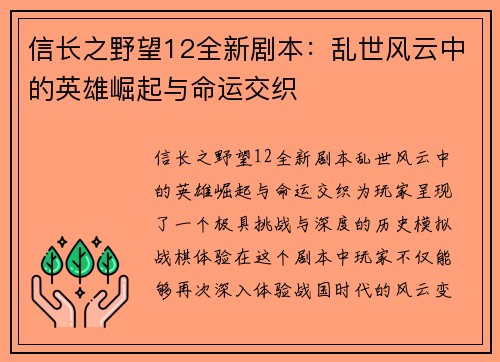 信长之野望12全新剧本：乱世风云中的英雄崛起与命运交织

信长之野望12全新剧本乱世风云中的英雄崛起与命运交织为玩家呈现了一个极具挑战与深度的历史模拟战棋体验在这个剧本中玩家不仅能够再次深入体验战国时代的风云变